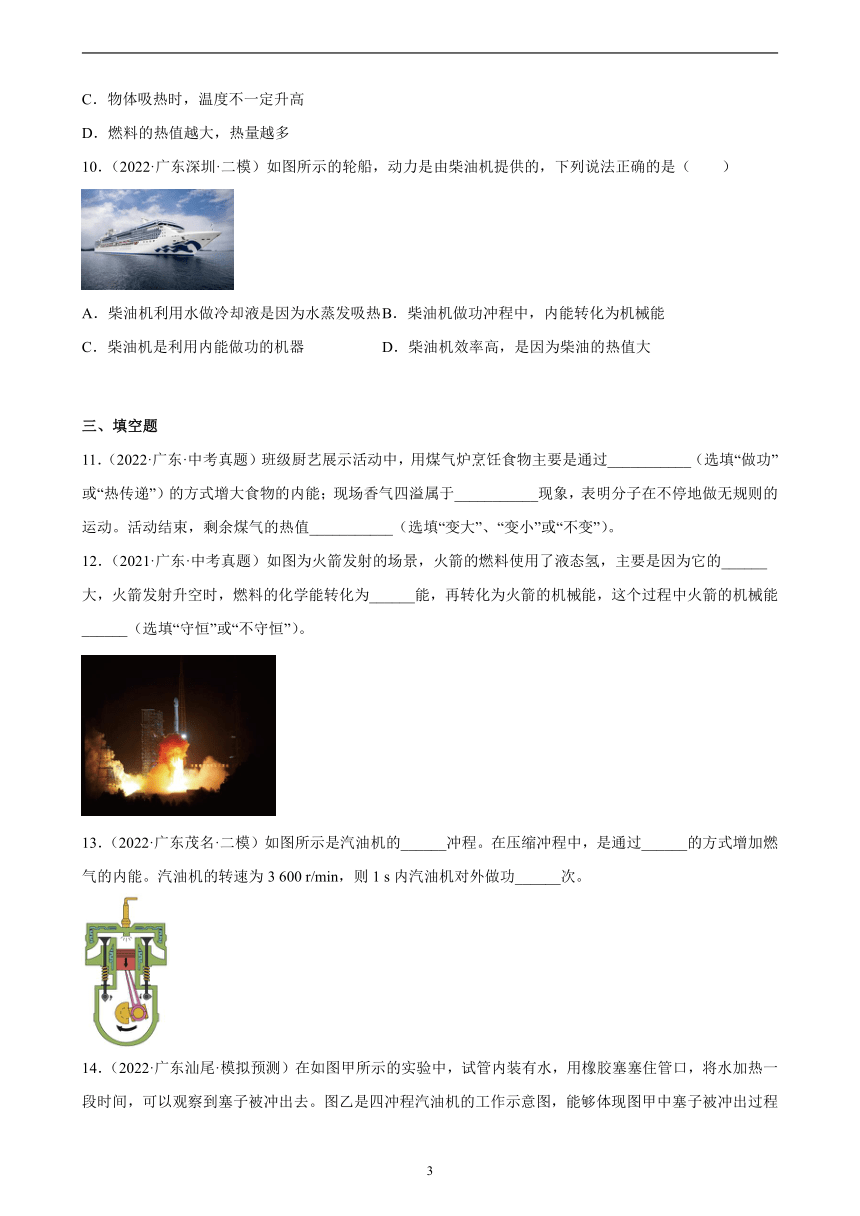 C．物体吸热时，温度不一定升高

D．燃料的热值越大，热量越多

10．（2022·广东深圳·二模）如图所示的轮船，动力是由柴油机提供的，下列说法正确的是（　　）

A．柴油机利用水做冷却液是因为水蒸发吸热 B．柴油机做功冲程中，内能转化为机械能

C．柴油机是利用内能做功的机器　　D．柴油机效率高，是因为柴油的热值大

三、填空题

11．（2022·广东·中考真题）班级厨艺展示活动中，用煤气炉烹饪食物主要是通过___________（选填“做功”或“热传递”）的方式增大食物的内能；现场香气四溢属于___________现象，表明分子在不停地做无规则的运动。活动结束，剩余煤气的热值___________（选填“变大”、“变小”或“不变”）。

12．（2021·广东·中考真题）如图为火箭发射的场景，火箭的燃料使用了液态氢，主要是因为它的______大，火箭发射升空时，燃料的化学能转化为______能，再转化为火箭的机械能，这个过程中火箭的机械能______（选填“守恒”或“不守恒”）。

13．（2022·广东茂名·二模）如图所示是汽油机的______冲程。在压缩冲程中，是通过______的方式增加燃气的内能。汽油机的转速为 3 600 r/min，则 1 s 内汽油机对外做功______次。

14．（2022·广东汕尾·模拟预测）在如图甲所示的实验中，试管内装有水，用橡胶塞塞住管口，将水加热一段时间，可以观察到塞子被冲出去。图乙是四冲程汽油机的工作示意图，能够体现图甲中塞子被冲出过程

3